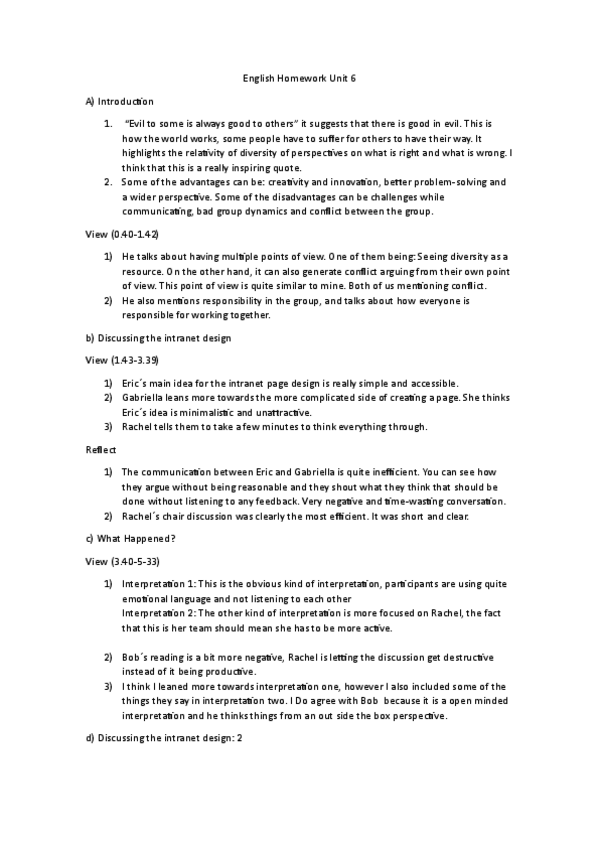 English Homework Unit 6

A) Introduction

1. "Evil to some is always good to others" it suggests that there is good in evil. This is how the world works, some people have to suffer for others to have their way. It highlights the relativity of diversity of perspectives on what is right and what is wrong. I think that this is a really inspiring quote.
2. Some of the advantages can be: creativity and innovation, better problem-solving and a wider perspective. Some of the disadvantages can be challenges while communicating, bad group dynamics and conflict between the group.

View (0.40-1.42)

1) He talks about having multiple points of view. One of them being: Seeing diversity as a resource. On the other hand, it can also generate conflict arguing from their own point of view. This point of view is quite similar to mine. Both of us mentioning conflict.
2) He also mentions responsibility in the group, and talks about how everyone is responsible for working together.

b) Discussing the intranet design

View (1.43-3.39)

1) Eric´s main idea for the intranet page design is really simple and accessible.
2) Gabriella leans more towards the more complicated side of creating a page. She thinks Eric´s idea is minimalistic and unattractive.
3) Rachel tells them to take a few minutes to think everything through.

Reflect

1) The communication between Eric and Gabriella is quite inefficient. You can see how they argue without being reasonable and they shout what they think that should be done without listening to any feedback. Very negative and time-wasting conversation.
2) Rachel´s chair discussion was clearly the most efficient. It was short and clear.

c) What Happened?

View (3.40-5-33)

1) Interpretation 1: This is the obvious kind of interpretation, participants are using quite emotional language and not listening to each other
Interpretation 2: The other kind of interpretation is more focused on Rachel, the fact that this is her team should mean she has to be more active.

2) Bob´s reading is a bit more negative, Rachel is letting the discussion get destructive instead of it being productive.
3) I think I leaned more towards interpretation one, however I also included some of the things they say in interpretation two. I Do agree with Bob because it is a open minded interpretation and he thinks things from an out side the box perspective.

d) Discussing the intranet design: 2